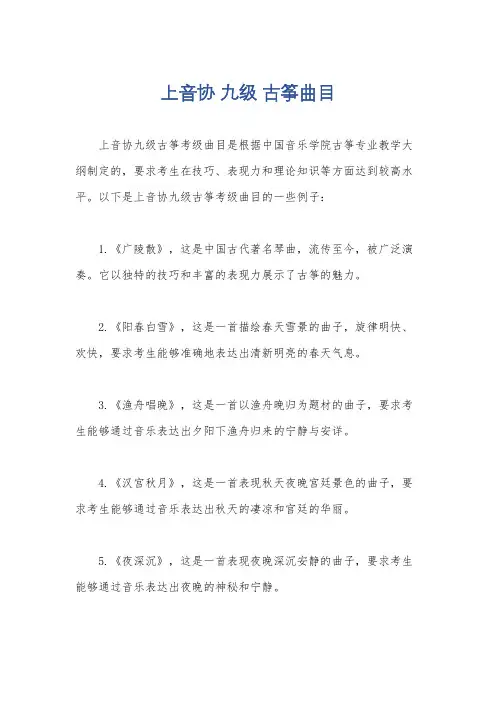 上音协 九级 古筝曲目

上音协九级古筝考级曲目是根据中国音乐学院古筝专业教学大纲制定的，要求考生在技巧、表现力和理论知识等方面达到较高水平。以下是上音协九级古筝考级曲目的一些例子：

1.《广陵散》，这是中国古代著名琴曲，流传至今，被广泛演奏。它以独特的技巧和丰富的表现力展示了古筝的魅力。

2.《阳春白雪》，这是一首描绘春天雪景的曲子，旋律明快、欢快，要求考生能够准确地表达出清新明亮的春天气息。

3.《渔舟唱晚》，这是一首以渔舟晚归为题材的曲子，要求考生能够通过音乐表达出夕阳下渔舟归来的宁静与安详。

4.《汉宫秋月》，这是一首表现秋天夜晚宫廷景色的曲子，要求考生能够通过音乐表达出秋天的凄凉和宫廷的华丽。

5.《夜深沉》，这是一首表现夜晚深沉安静的曲子，要求考生能够通过音乐表达出夜晚的神秘和宁静。